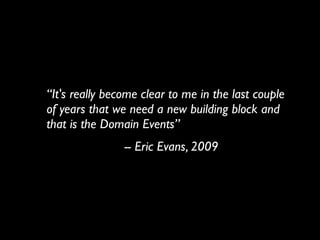 “It's really become clear to me in the last couple of years that we need a new building block and that is the Domain Events”

– Eric Evans, 2009